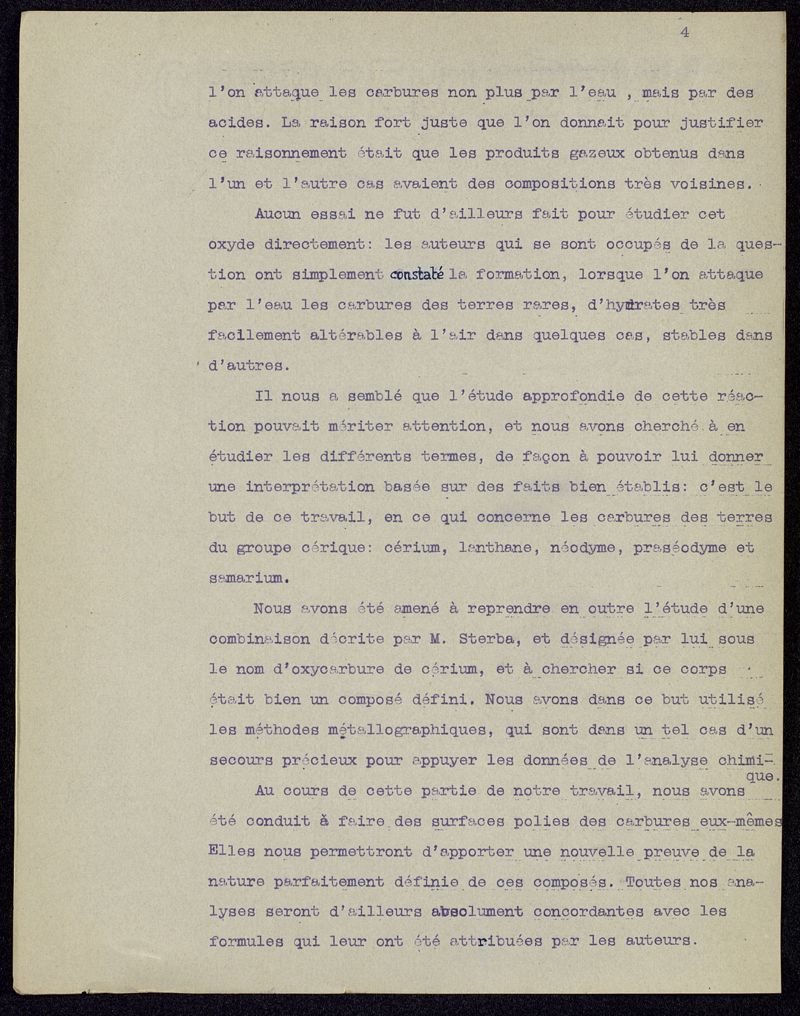 4

l'on attaque les carbures non plus par l'eau , mais par des acides. La raison fort juste que l'on donnait pour justifier ce raisonnement était que les produits gazeux obtenus dans l'un et l'autre cas avaient des compositions très voisines.

Aucun essai ne fut d'ailleurs fait pour étudier cet oxyde directement: les auteurs qui se sont occupés de la question ont simplement constaté la formation, lorsque l'on attaque par l'eau les carbures des terres rares, d'hydrates très facilement altérables à l'air dans quelques cas, stables dans d'autres.

Il nous a semblé que l'étude approfondie de cette réaction pouvait mériter attention, et nous avons cherché à en étudier les différents termes, de façon à pouvoir lui donner une interprétation basée sur des faits bien établis: c'est le but de ce travail, en ce qui concerne les carbures des terres du groupe cérique: cérium, lanthane, néodyme, praséodyme et samarium.

Nous avons été amené à reprendre en outre l'étude d'une combinaison décrite par M. Sterba, et désignée par lui sous le nom d'oxycarbure de cérium, et à chercher si ce corps était bien un composé défini. Nous avons dans ce but utilisé les méthodes métallographiques, qui sont dans un tel cas d'un secours précieux pour appuyer les données de l'analyse chimique.

Au cours de cette partie de notre travail, nous avons été conduit à faire des surfaces polies des carbures eux-mêmes Elles nous permettront d'apporter une nouvelle preuve de la nature parfaitement définie de ces composés. Toutes nos analyses seront d'ailleurs absolument concordantes avec les formules qui leur ont été attribuées par les auteurs.